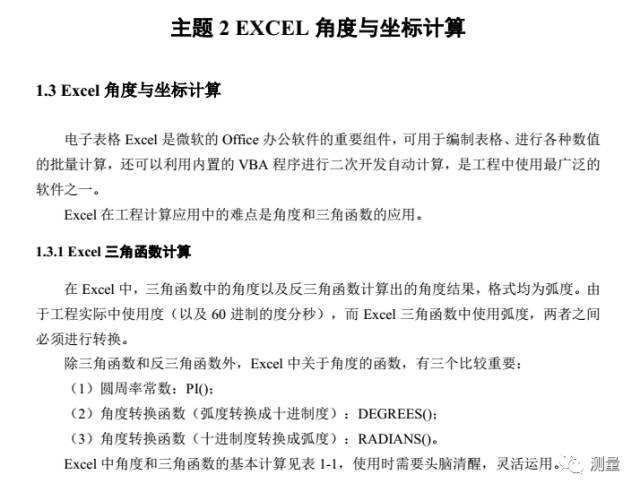 主题 2 EXCEL 角度与坐标计算

1.3 Excel 角度与坐标计算

电子表格 Excel 是微软的 Office 办公软件的重要组件，可用于编制表格、进行各种数值的批量计算，还可以利用内置的 VBA 程序进行二次开发自动计算，是工程中使用最广泛的软件之一。

Excel 在工程计算应用中的难点是角度和三角函数的应用。

1.3.1 Excel 三角函数计算

在 Excel 中，三角函数中的角度以及反三角函数计算出的角度结果，格式均为弧度。由于工程实际中使用度（以及 60 进制的度分秒），而 Excel 三角函数中使用弧度，两者之间必须进行转换。

除三角函数和反三角函数外，Excel 中关于角度的函数，有三个比较重要：

（1）圆周率常数：PI()；

（2）角度转换函数（弧度转换成十进制度）：DEGREES()；

（3）角度转换函数（十进制度转换成弧度）：RADIANS()。

Excel 中角度和三角函数的基本计算见表 1-1，使用时需要头脑清醒，灵活运用。

测量